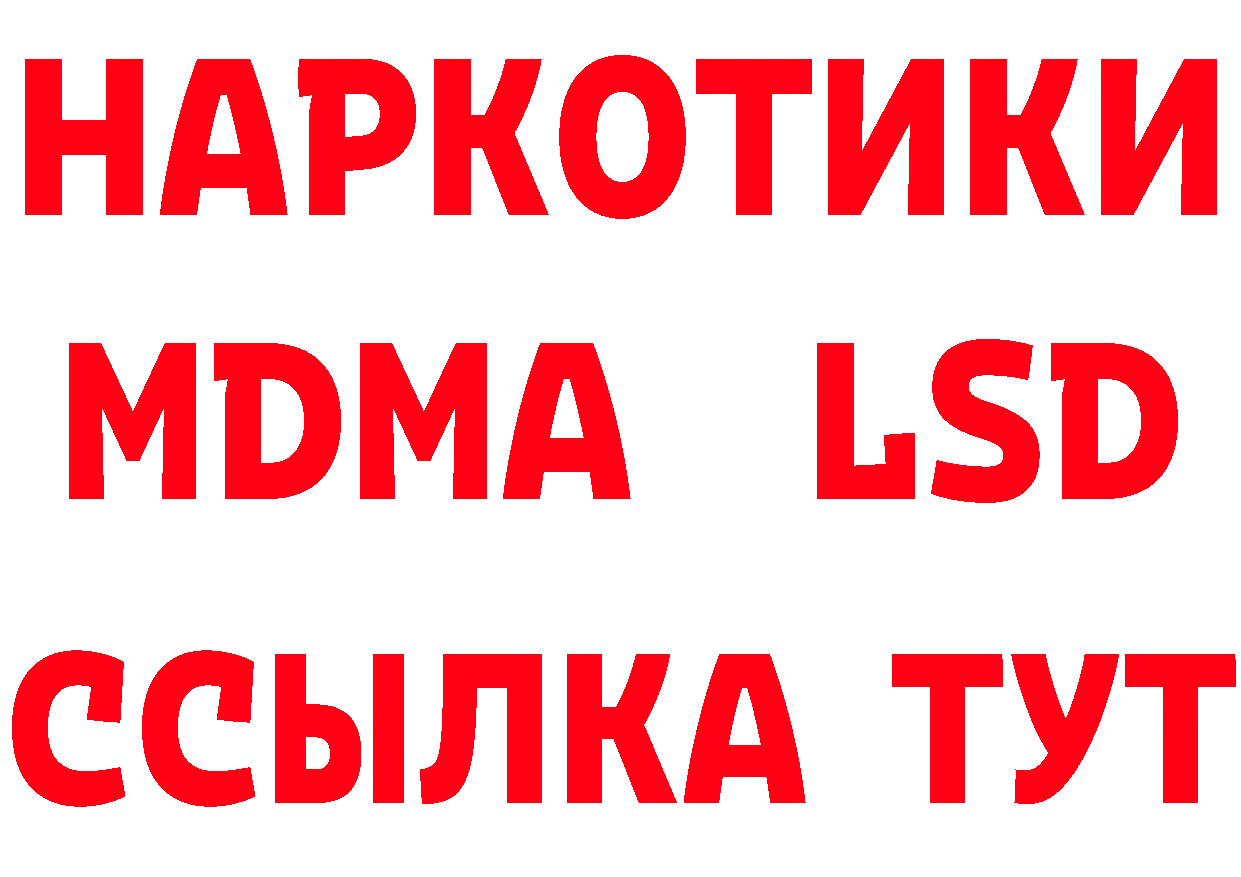 НАРКОТИКИ
MDMA LSD
ССЫЛКА ТУТ